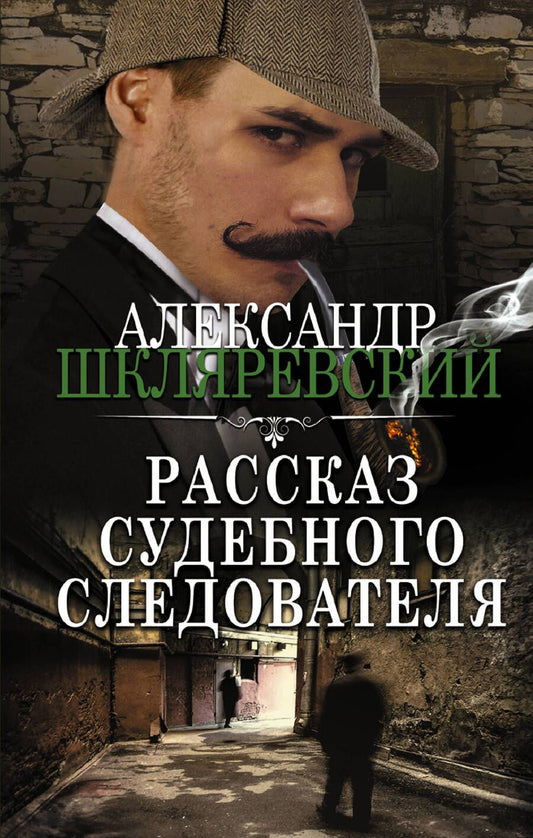 АЛЕКСАНДР
ШКЛЯРЕВСКИЙ

РАССКАЗ
СУДЕБНОГО
СЛЕДОВАТЕЛЯ